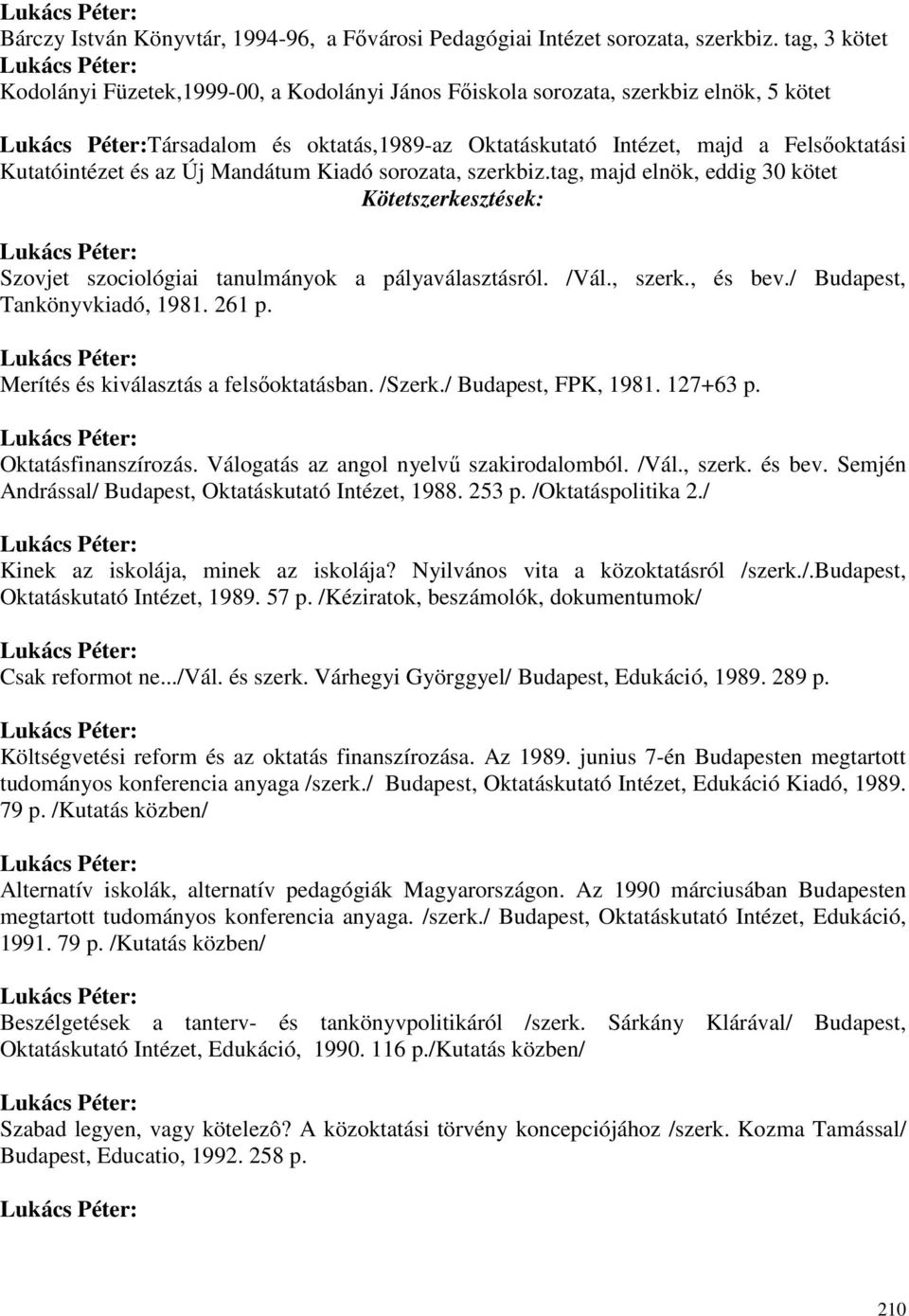 Lukács Péter:
Bárczy István Könyvtár, 1994-96, a Fővárosi Pedagógiai Intézet sorozata, szerkbiz. tag, 3 kötet
Lukács Péter:
Kodolányi Füzetek,1999-00, a Kodolányi János Főiskola sorozata, szerkbiz elnök, 5 kötet

Lukács Péter:Társadalom és oktatás,1989-az Oktatáskutató Intézet, majd a Felsőoktatási Kutatóintézet és az Új Mandátum Kiadó sorozata, szerkbiz.tag, majd elnök, eddig 30 kötet
Kötetszerkesztések:

Lukács Péter:
Szovjet szociológiai tanulmányok a pályaválasztásról. /Vál., szerk., és bev./ Budapest, Tankönyvkiadó, 1981. 261 p.

Lukács Péter:
Merítés és kiválasztás a felsőoktatásban. /Szerk./ Budapest, FPK, 1981. 127+63 p.

Lukács Péter:
Oktatásfinanszírozás. Válogatás az angol nyelvű szakirodalomból. /Vál., szerk. és bev. Semjén Andrással/ Budapest, Oktatáskutató Intézet, 1988. 253 p. /Oktatáspolitika 2./

Lukács Péter:
Kinek az iskolája, minek az iskolája? Nyilvános vita a közoktatásról /szerk./.Budapest, Oktatáskutató Intézet, 1989. 57 p. /Kéziratok, beszámolók, dokumentumok/

Lukács Péter:
Csak reformot ne.../Vál. és szerk. Várhegyi Györggyel/ Budapest, Edukáció, 1989. 289 p.

Lukács Péter:
Költségvetési reform és az oktatás finanszírozása. Az 1989. junius 7-én Budapesten megtartott tudományos konferencia anyaga /szerk./ Budapest, Oktatáskutató Intézet, Edukáció Kiadó, 1989. 79 p. /Kutatás közben/

Lukács Péter:
Alternatív iskolák, alternatív pedagógiák Magyarországon. Az 1990 márciusában Budapesten megtartott tudományos konferencia anyaga. /szerk./ Budapest, Oktatáskutató Intézet, Edukáció, 1991. 79 p. /Kutatás közben/

Lukács Péter:
Beszélgetések a tanterv- és tankönyvpolitikáról /szerk. Sárkány Klárával/ Budapest, Oktatáskutató Intézet, Edukáció, 1990. 116 p./Kutatás közben/

Lukács Péter:
Szabad legyen, vagy kötelezô? A közoktatási törvény koncepciójához /szerk. Kozma Tamással/ Budapest, Educatio, 1992. 258 p.

Lukács Péter:

210